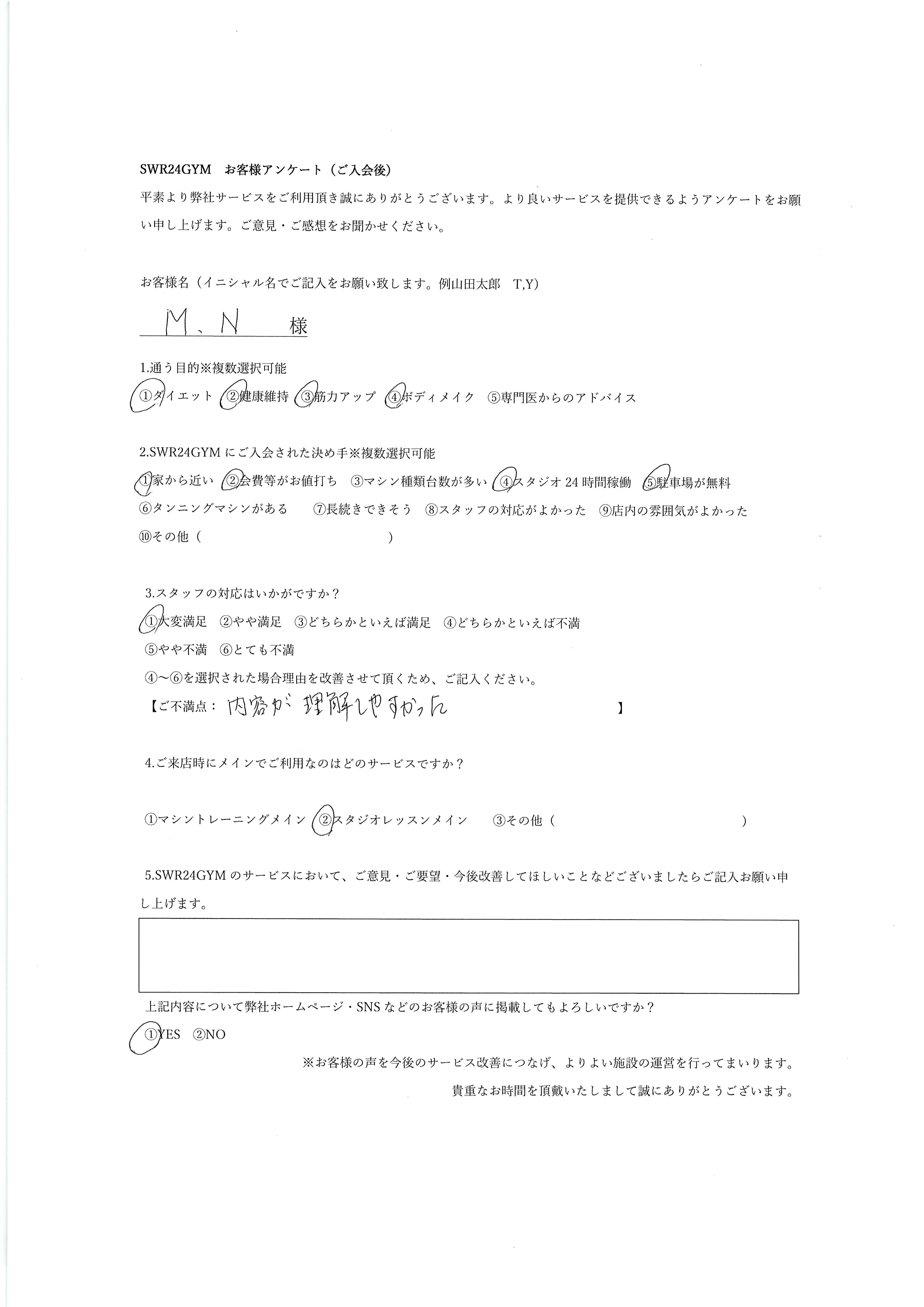 SWR24GYM　お客様アンケート（ご入会後）

平素より弊社サービスをご利用頂き誠にありがとうございます。より良いサービスを提供できるようアンケートをお願い申し上げます。ご意見・ご感想をお聞かせください。

お客様名（イニシャル名でご記入をお願い致します。例山田太郎　T,Y）

M、N　様

1.通う目的※複数選択可能

①ダイエット　②健康維持　③筋力アップ　④ボディメイク　⑤専門医からのアドバイス

2.SWR24GYMにご入会された決め手※複数選択可能

①家から近い　②会費等がお値打ち　③マシン種類台数が多い　④スタジオ24時間稼働　⑤駐車場が無料　⑥タンニングマシンがある　⑦長続きできそう　⑧スタッフの対応がよかった　⑨店内の雰囲気がよかった　⑩その他（　　）

3.スタッフの対応はいかがですか？

①大変満足　②やや満足　③どちらかといえば満足　④どちらかといえば不満　⑤やや不満　⑥とても不満

④～⑥を選択された場合理由を改善させて頂くため、ご記入ください。

【ご不満点：内容が理解しやすかった　】

4.ご来店時にメインでご利用なのはどのサービスですか？

①マシントレーニングメイン　②スタジオレッスンメイン　③その他（　　）

5.SWR24GYMのサービスにおいて、ご意見・ご要望・今後改善してほしいことなどございましたらご記入お願い申し上げます。

上記内容について弊社ホームページ・SNSなどのお客様の声に掲載してもよろしいですか？

①YES　②NO

※お客様の声を今後のサービス改善につなげ、よりよい施設の運営を行ってまいります。

貴重なお時間を頂戴いたしまして誠にありがとうございます。